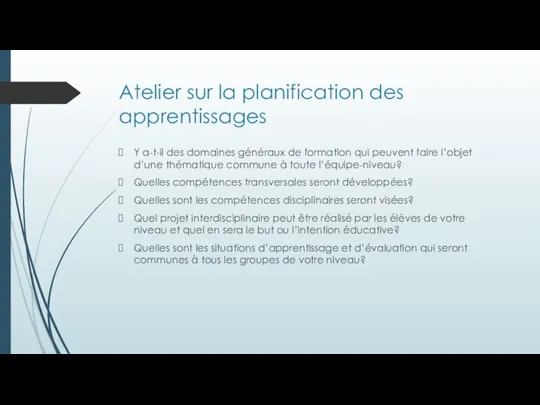 Atelier sur la planification des apprentissages

 Y a-t-il des domaines généraux de formation qui peuvent faire l'objet d'une thématique commune à toute l'équipe-niveau?

 Quelles compétences transversales seront développées?

 Quelles sont les compétences disciplinaires seront visées?

 Quel projet interdisciplinaire peut être réalisé par les élèves de votre niveau et quel en sera le but ou l'intention éducative?

 Quelles sont les situations d'apprentissage et d'évaluation qui seront communes à tous les groupes de votre niveau?